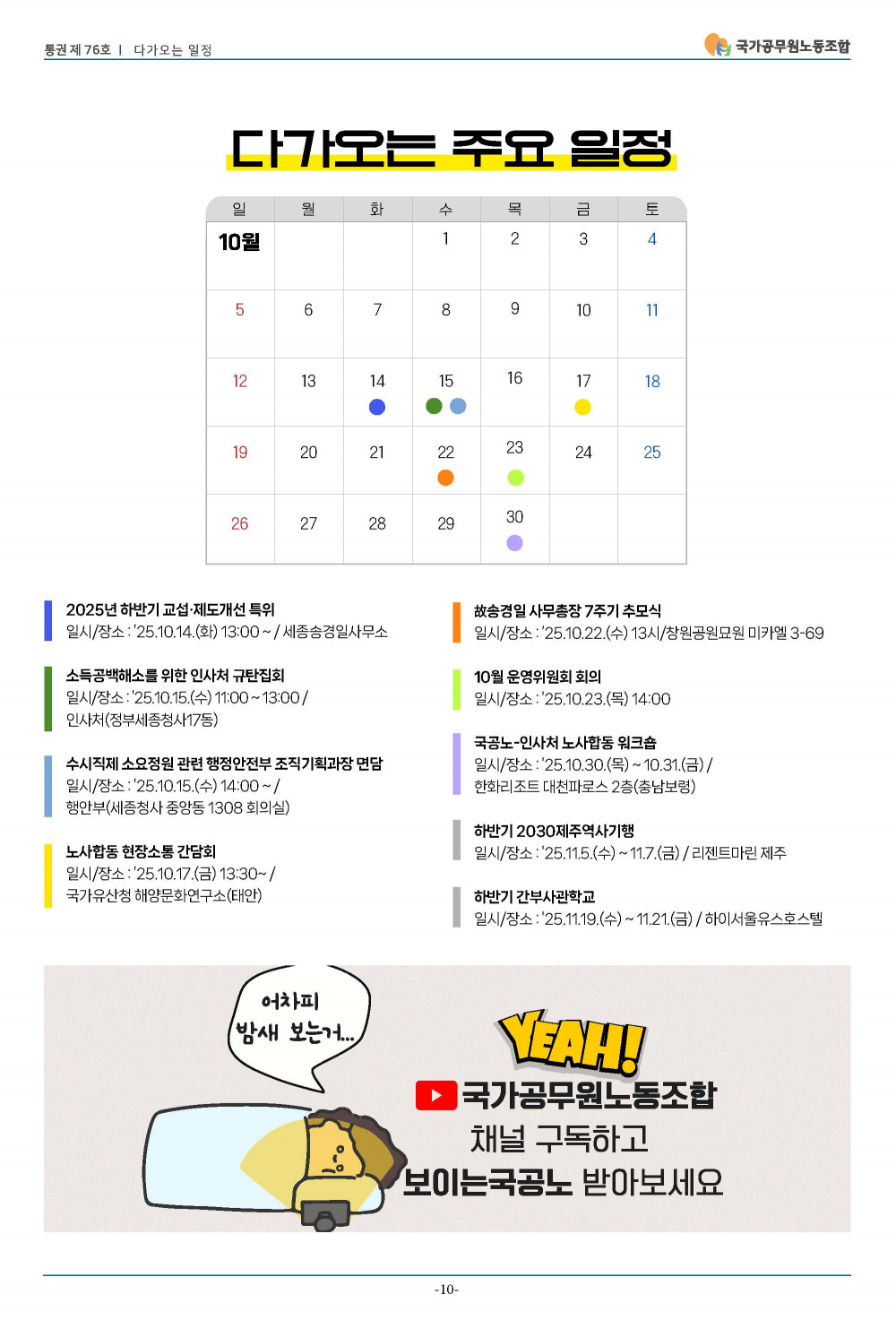 통권 제 76호 | 다가오는 일정

국가공무원노동조합

다가오는 주요 일정

| 일 | 월 | 화 | 수 | 목 | 금 | 토 |
|---|---|---|---|---|---|---|
| 10월 | | | 1 | 2 | 3 | 4 |
| 5 | 6 | 7 | 8 | 9 | 10 | 11 |
| 12 | 13 | 14 | 15 | 16 | 17 | 18 |
| 19 | 20 | 21 | 22 | 23 | 24 | 25 |
| 26 | 27 | 28 | 29 | 30 | | |

2025년 하반기 교섭·제도개선 특위
일시/장소 : '25.10.14.(화) 13:00 ~ / 세종송경일사무소

소득공백해소를 위한 인사처 규탄집회
일시/장소 : '25.10.15.(수) 11:00 ~ 13:00 / 인사처(정부세종청사17동)

수시직제 소요정원 관련 행정안전부 조직기획과장 면담
일시/장소 : '25.10.15.(수) 14:00 ~ / 행안부(세종청사 중앙동 1308 회의실)

노사합동 현장소통 간담회
일시/장소 : '25.10.17.(금) 13:30~ / 국가유산청 해양문화연구소(태안)

故송경일 사무총장 7주기 추모식
일시/장소 : '25.10.22.(수) 13시/창원공원묘원 미카엘 3-69

10월 운영위원회 회의
일시/장소 : '25.10.23.(목) 14:00

국공노-인사처 노사합동 워크숍
일시/장소 : '25.10.30.(목) ~ 10.31.(금) / 한화리조트 대천파로스 2층(충남보령)

하반기 2030제주역사기행
일시/장소 : '25.11.5.(수) ~ 11.7.(금) / 리젠트마린 제주

하반기 간부사관학교
일시/장소 : '25.11.19.(수) ~ 11.21.(금) / 하이서울유스호스텔

어차피 밤새 보는거...

YEAH!
국가공무원노동조합
채널 구독하고
보이는국공노 받아보세요

-10-